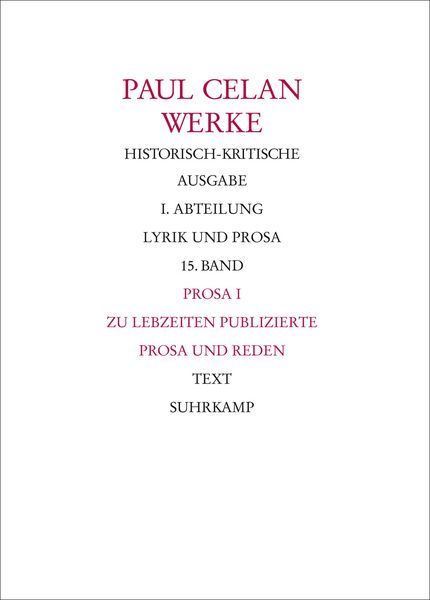 PAUL CELAN
WERKE

HISTORISCH-KRITISCHE

AUSGABE

I. ABTEILUNG

LYRIK UND PROSA

15. BAND

PROSA I

ZU LEBZEITEN PUBLIZIERTE

PROSA UND REDEN

TEXT

SUHRKAMP